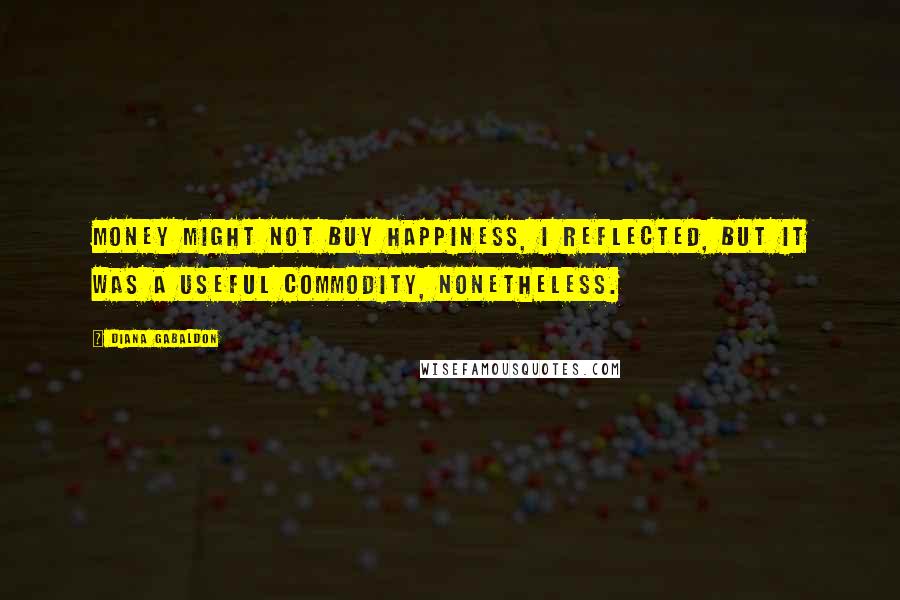 MONEY MIGHT NOT BUY HAPPINESS, I REFLECTED, BUT IT WAS A USEFUL COMMODITY, NONETHELESS.

DIANA GABALDON

WISEFAMOUSQUOTES.COM